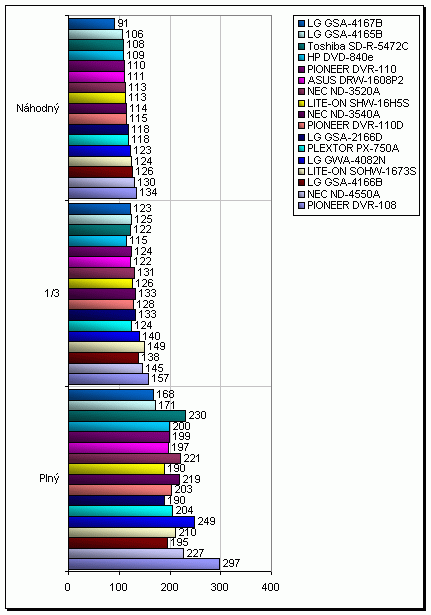 Náhodný
91
106
108
109
110
111
113
113
114
115
118
118
123
124
126
130
134

1/3
123
125
122
115
124
122
131
126
133
128
133
124
140
149
138
145
157

Plný
168
171
230
200
199
197
221
190
219
203
190
204
249
210
195
227
297

0
100
200
300
400

LG GSA-4167B
LG GSA-4165B
Toshiba SD-R-5472C
HP DVD-840e
PIONEER DVR-110
ASUS DRW-1608P2
NEC ND-3520A
LITE-ON SHW-16H5S
NEC ND-3540A
PIONEER DVR-110D
LG GSA-2166D
PLEXTOR PX-750A
LG GWA-4082N
LITE-ON SOHW-1673S
LG GSA-4166B
NEC ND-4550A
PIONEER DVR-108